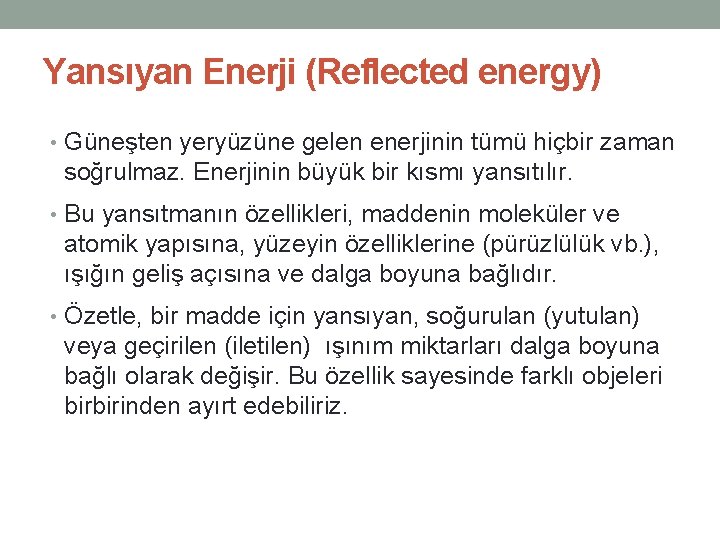 Yansıyan Enerji (Reflected energy)

• Güneşten yeryüzüne gelen enerjinin tümü hiçbir zaman soğrulmaz. Enerjinin büyük bir kısmı yansıtılır.

• Bu yansıtmanın özellikleri, maddenin moleküler ve atomik yapısına, yüzeyin özelliklerine (pürüzlülük vb.), ışığın geliş açısına ve dalga boyuna bağlıdır.

• Özetle, bir madde için yansıyan, soğurulan (yutulan) veya geçirilen (iletilen) ışınım miktarları dalga boyuna bağlı olarak değişir. Bu özellik sayesinde farklı objeleri birbirinden ayırt edebiliriz.